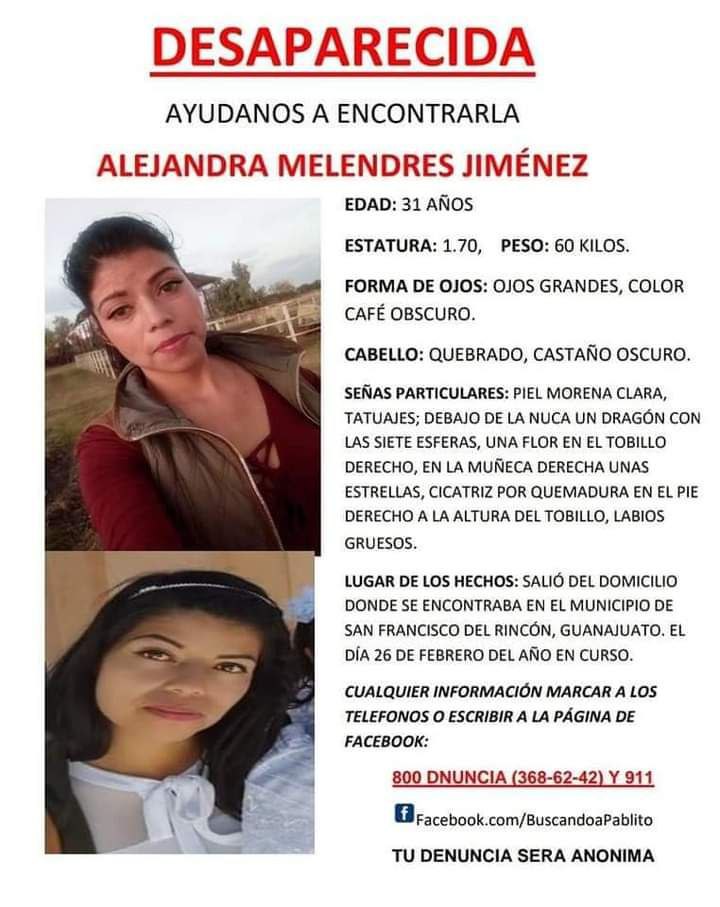 DESAPARECIDA

AYUDANOS A ENCONTRARLA

ALEJANDRA MELENDRES JIMÉNEZ

EDAD: 31 AÑOS

ESTATURA: 1.70, PESO: 60 KILOS.

FORMA DE OJOS: OJOS GRANDES, COLOR CAFÉ OBSCURO.

CABELLO: QUEBRADO, CASTAÑO OSCURO.

SEÑAS PARTICULARES: PIEL MORENA CLARA, TATUAJES; DEBAJO DE LA NUCA UN DRAGÓN CON LAS SIETE ESFERAS, UNA FLOR EN EL TOBILLO DERECHO, EN LA MUÑECA DERECHA UNAS ESTRELLAS, CICATRIZ POR QUEMADURA EN EL PIE DERECHO A LA ALTURA DEL TOBILLO, LABIOS GRUESOS.

LUGAR DE LOS HECHOS: SALIÓ DEL DOMICILIO DONDE SE ENCONTRABA EN EL MUNICIPIO DE SAN FRANCISCO DEL RINCÓN, GUANAJUATO. EL DÍA 26 DE FEBRERO DEL AÑO EN CURSO.

CUALQUIER INFORMACIÓN MARCAR A LOS TELEFONOS O ESCRIBIR A LA PÁGINA DE FACEBOOK:

800 DNUNCIA (368-62-42) Y 911

Facebook.com/BuscandoaPablito

TU DENUNCIA SERA ANONIMA